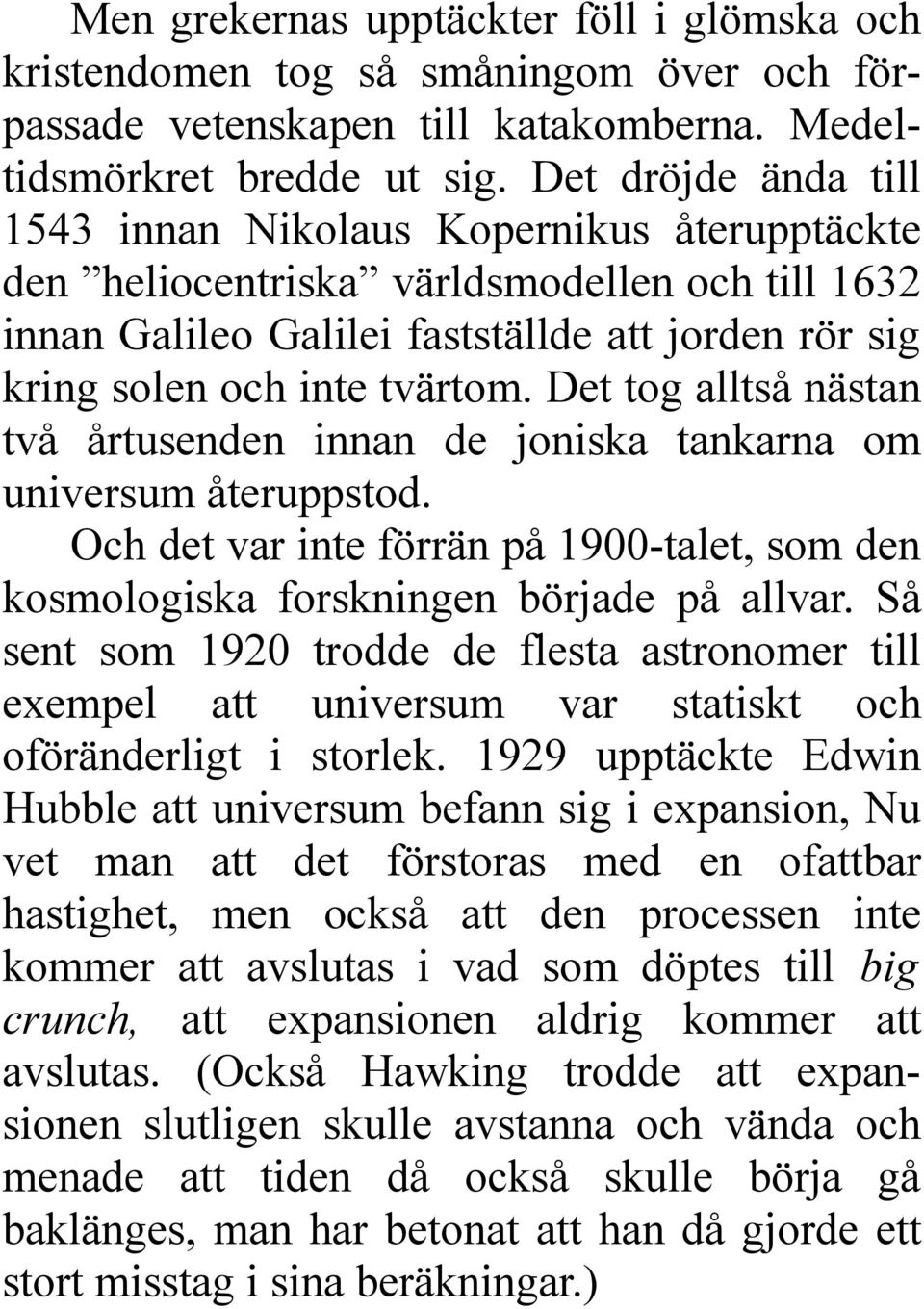 Men grekernas upptäckter föll i glömska och kristendomen tog så småningom över och förpassade vetenskapen till katakomberna. Medeltidsmörkret bredde ut sig. Det dröjde ända till 1543 innan Nikolaus Kopernikus återupptäckte den ”heliocentriska” världsmodellen och till 1632 innan Galileo Galilei fastställde att jorden rör sig kring solen och inte tvärtom. Det tog alltså nästan två årtusenden innan de joniska tankarna om universum återuppstod.

Och det var inte förrän på 1900-talet, som den kosmologiska forskningen började på allvar. Så sent som 1920 trodde de flesta astronomer till exempel att universum var statiskt och oföränderligt i storlek. 1929 upptäckte Edwin Hubble att universum befann sig i expansion, Nu vet man att det förstoras med en ofattbar hastighet, men också att den processen inte kommer att avslutas i vad som döptes till big crunch, att expansionen aldrig kommer att avslutas. (Också Hawking trodde att expansionen slutligen skulle avstanna och vända och menade att tiden då också skulle börja gå baklänges, man har betonat att han då gjorde ett stort misstag i sina beräkningar.)